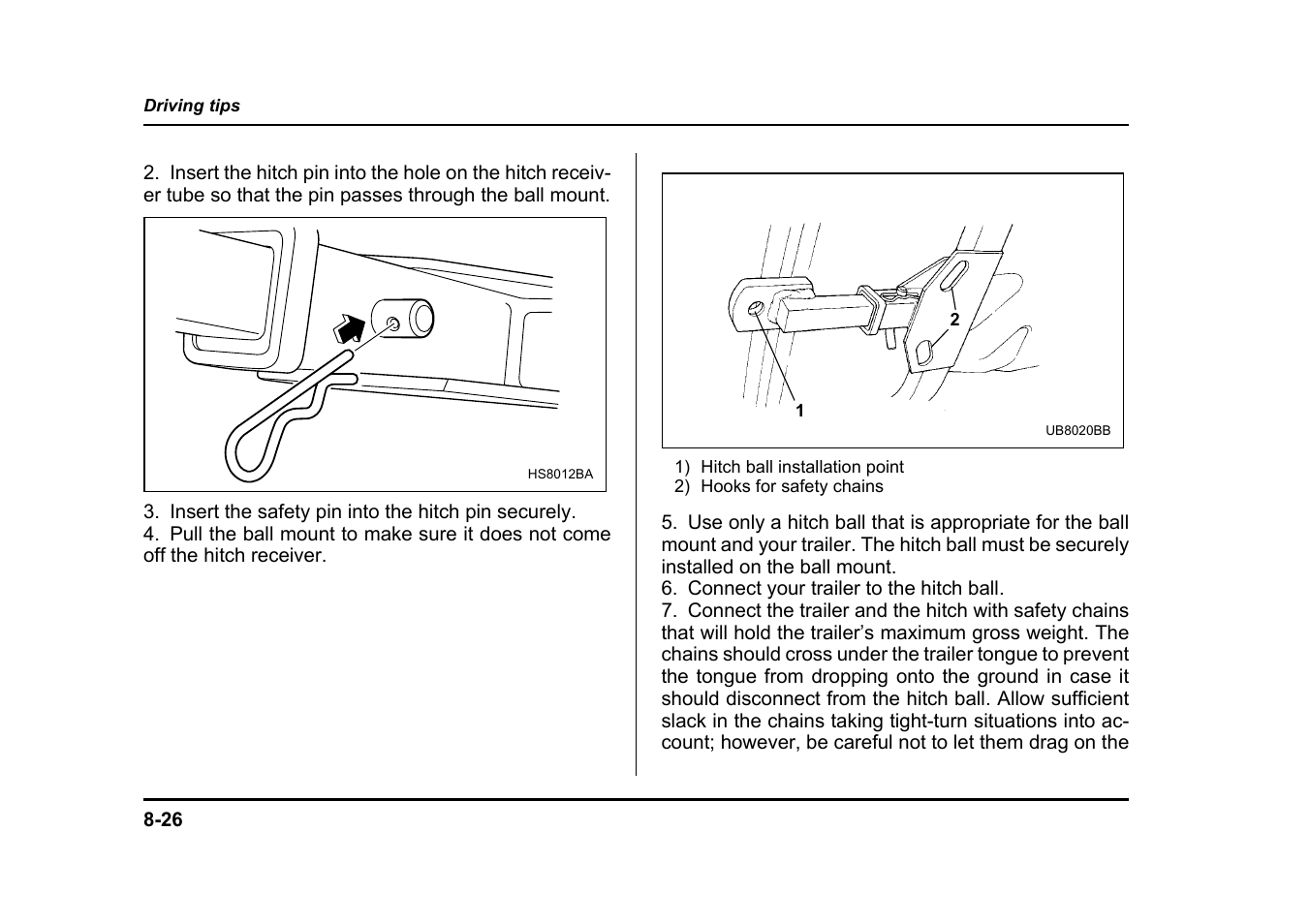 Driving tips

2. Insert the hitch pin into the hole on the hitch receiver tube so that the pin passes through the ball mount.

HS8012BA

3. Insert the safety pin into the hitch pin securely.
4. Pull the ball mount to make sure it does not come off the hitch receiver.

2

1

UB8020BB

1) Hitch ball installation point
2) Hooks for safety chains

5. Use only a hitch ball that is appropriate for the ball mount and your trailer. The hitch ball must be securely installed on the ball mount.
6. Connect your trailer to the hitch ball.
7. Connect the trailer and the hitch with safety chains that will hold the trailer's maximum gross weight. The chains should cross under the trailer tongue to prevent the tongue from dropping onto the ground in case it should disconnect from the hitch ball. Allow sufficient slack in the chains taking tight-turn situations into account; however, be careful not to let them drag on the

8-26